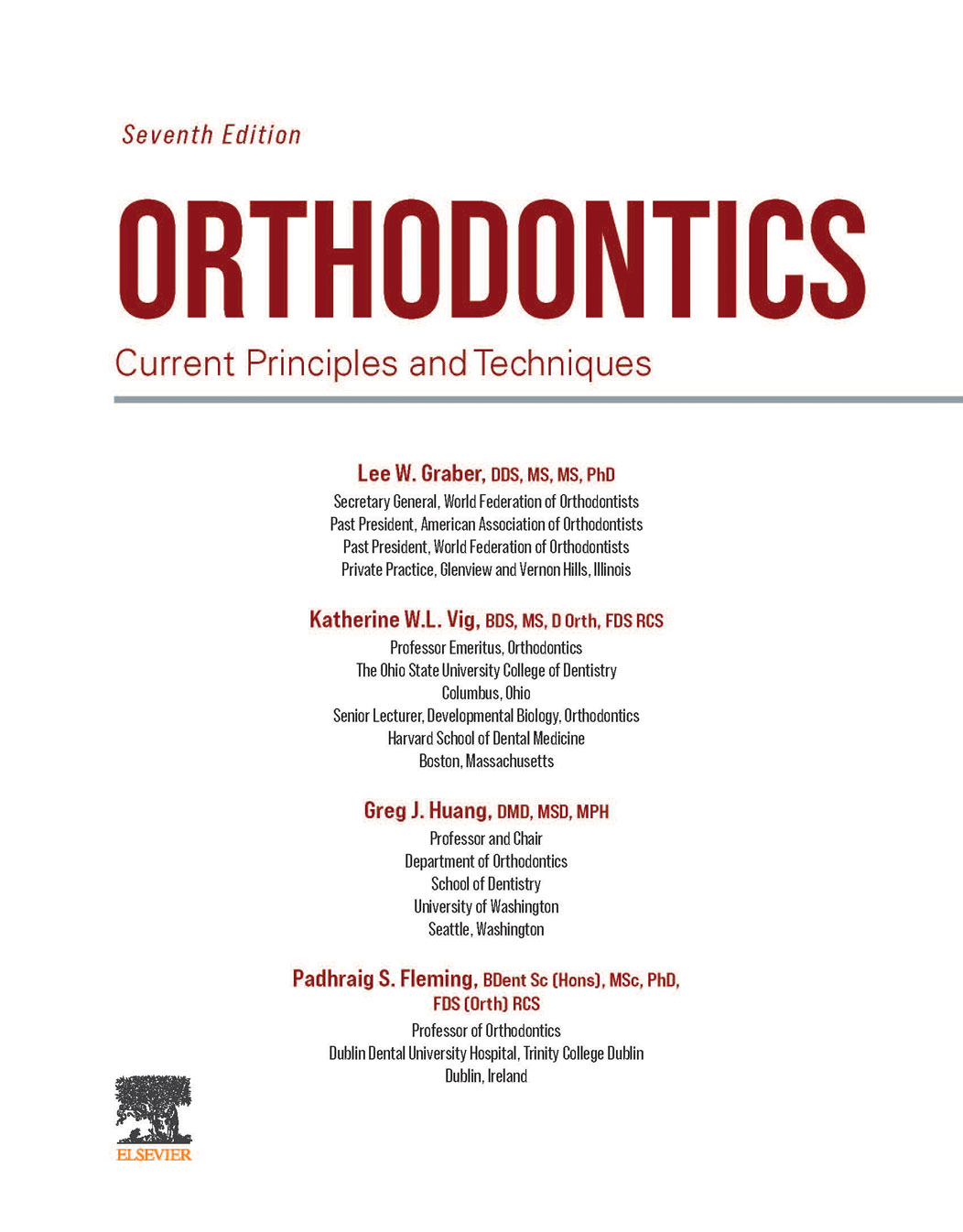 Seventh Edition

ORTHODONTICS

Current Principles and Techniques

Lee W. Graber, DDS, MS, MS, PhD
Secretary General, World Federation of Orthodontists
Past President, American Association of Orthodontists
Past President, World Federation of Orthodontists
Private Practice, Glenview and Vernon Hills, Illinois

Katherine W.L. Vig, BDS, MS, D Orth, FDS RCS
Professor Emeritus, Orthodontics
The Ohio State University College of Dentistry
Columbus, Ohio
Senior Lecturer, Developmental Biology, Orthodontics
Harvard School of Dental Medicine
Boston, Massachusetts

Greg J. Huang, DMD, MSD, MPH
Professor and Chair
Department of Orthodontics
School of Dentistry
University of Washington
Seattle, Washington

Padhraig S. Fleming, BDent Sc (Hons), MSc, PhD, FDS (Orth) RCS
Professor of Orthodontics
Dublin Dental University Hospital, Trinity College Dublin
Dublin, Ireland

ELSEVIER